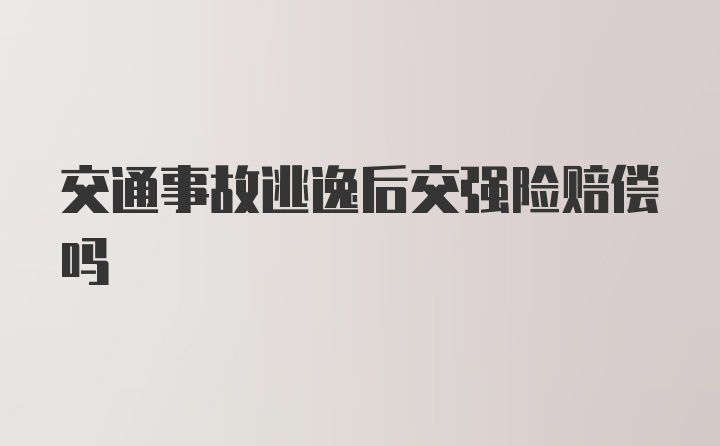 交通事故逃逸后交强险赔偿吗